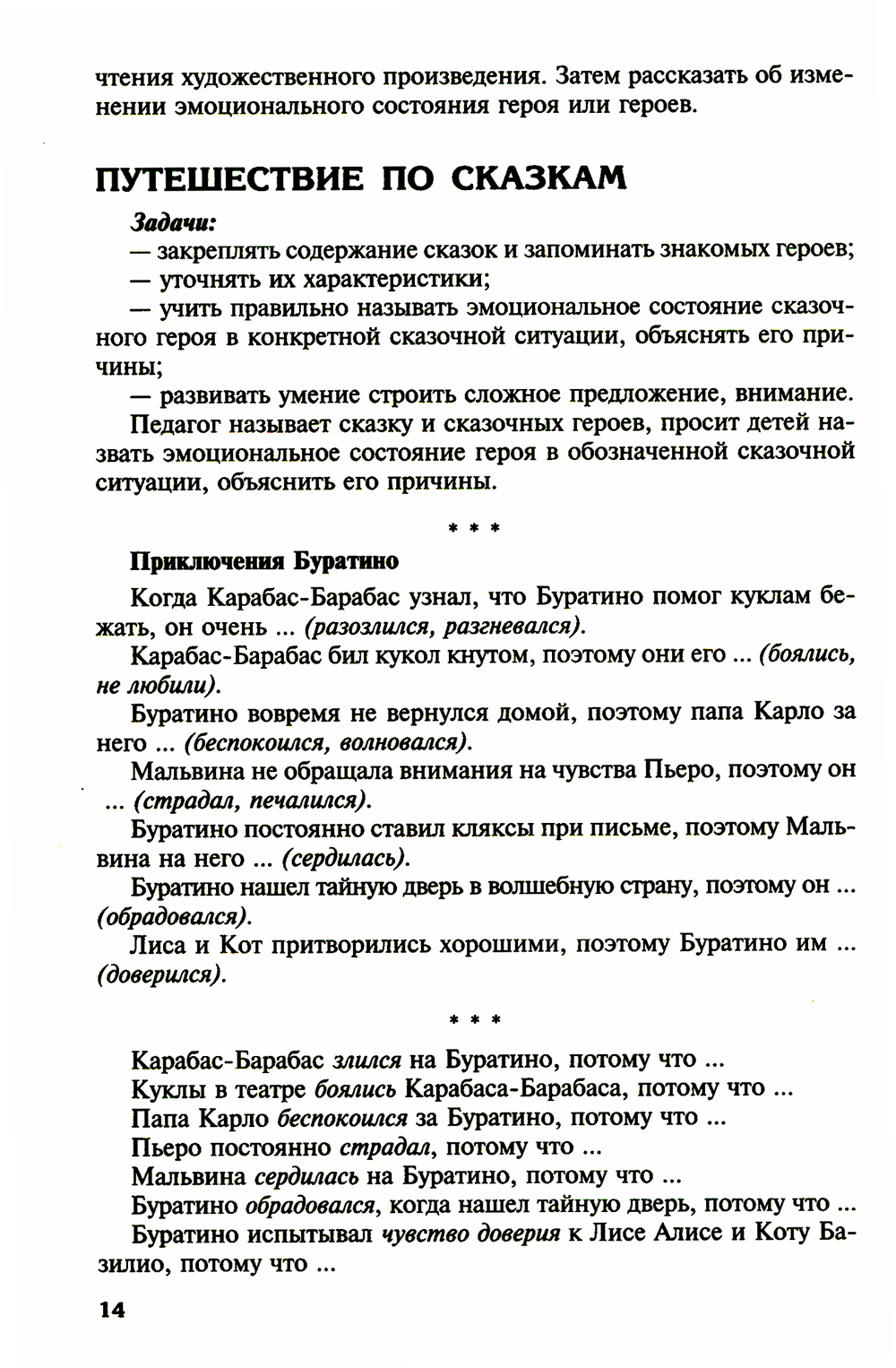 чтения художественного произведения. Затем рассказать об изменении эмоционального состояния героя или героев.

ПУТЕШЕСТВИЕ ПО СКАЗКАМ

Задачи:
— закреплять содержание сказок и запоминать знакомых героев;
— уточнять их характеристики;
— учить правильно называть эмоциональное состояние сказочного героя в конкретной сказочной ситуации, объяснять его причины;
— развивать умение строить сложное предложение, внимание.

Педагог называет сказку и сказочных героев, просит детей назвать эмоциональное состояние героя в обозначенной сказочной ситуации, объяснить его причины.

* * *

Приключения Буратино

Когда Карабас-Барабас узнал, что Буратино помог куклам бежать, он очень ... (разозлился, разгневался).

Карабас-Барабас бил кукол кнутом, поэтому они его ... (боялись, не любили).

Буратино вовремя не вернулся домой, поэтому папа Карло за него ... (беспокоился, волновался).

Мальвина не обращала внимания на чувства Пьеро, поэтому он ... (страдал, печалился).

Буратино постоянно ставил кляксы при письме, поэтому Мальвина на него ... (сердилась).

Буратино нашел тайную дверь в волшебную страну, поэтому он ... (обрадовался).

Лиса и Кот притворились хорошими, поэтому Буратино им ... (доверился).

* * *

Карабас-Барабас злился на Буратино, потому что ...
Куклы в театре боялись Карабаса-Барабаса, потому что ...
Папа Карло беспокоился за Буратино, потому что ...
Пьеро постоянно страдал, потому что ...
Мальвина сердилась на Буратино, потому что ...
Буратино обрадовался, когда нашел тайную дверь, потому что ...
Буратино испытывал чувство доверия к Лисе Алисе и Коту Базилио, потому что ...

14